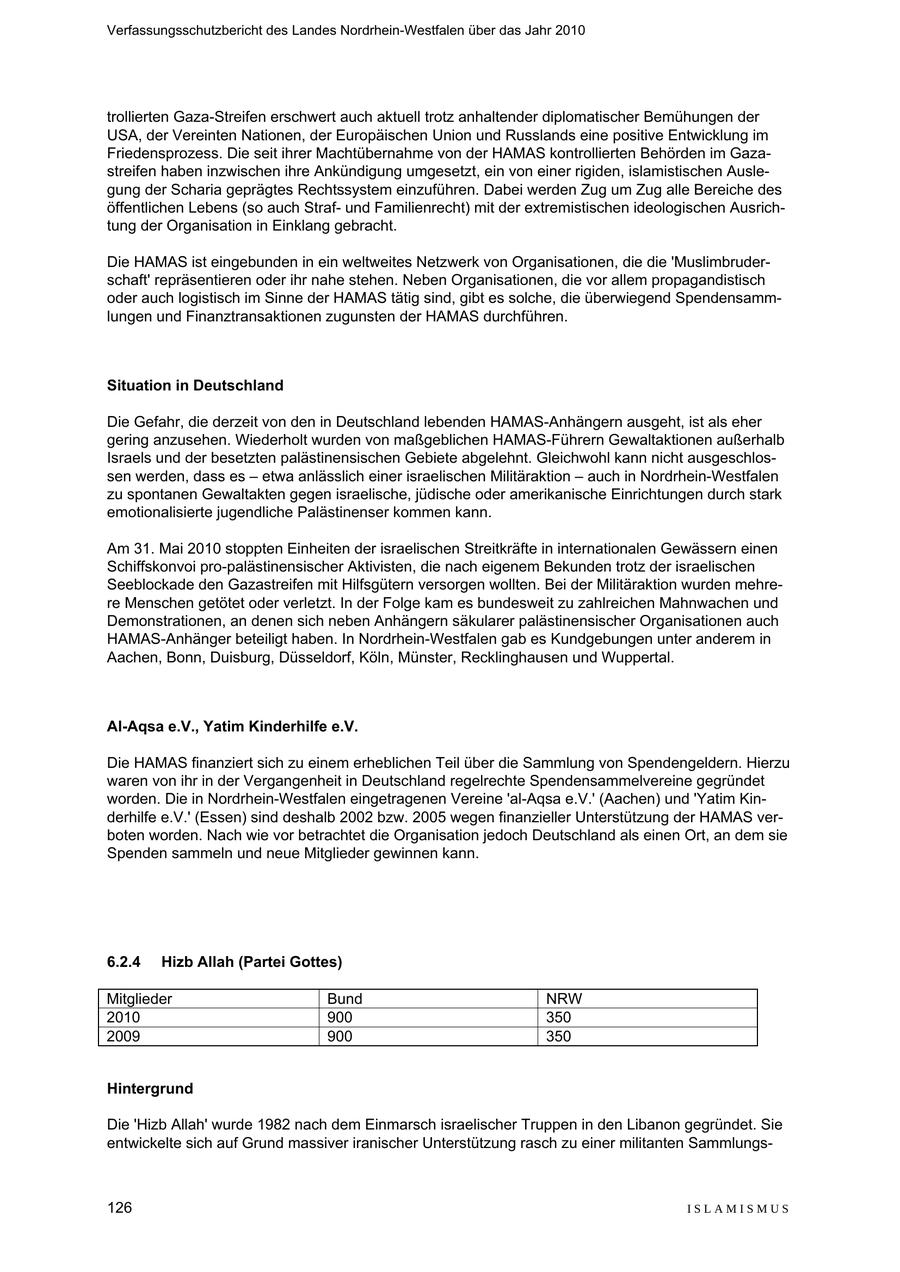 Verfassungsschutzbericht des Landes Nordrhein-Westfalen über das Jahr 2010

trollierten Gaza-Streifen erschwert auch aktuell trotz anhaltender diplomatischer Bemühungen der USA, der Vereinten Nationen, der Europäischen Union und Russlands eine positive Entwicklung im Friedensprozess. Die seit ihrer Machtübernahme von der HAMAS kontrollierten Behörden im Gazastreifen haben inzwischen ihre Ankündigung umgesetzt, ein von einer rigiden, islamistischen Auslegung der Scharia geprägtes Rechtssystem einzuführen. Dabei werden Zug um Zug alle Bereiche des öffentlichen Lebens (so auch Straf- und Familienrecht) mit der extremistischen ideologischen Ausrichtung der Organisation in Einklang gebracht.

Die HAMAS ist eingebunden in ein weltweites Netzwerk von Organisationen, die die 'Muslimbruderschaft' repräsentieren oder ihr nahe stehen. Neben Organisationen, die vor allem propagandistisch oder auch logistisch im Sinne der HAMAS tätig sind, gibt es solche, die überwiegend Spendensammlungen und Finanztransaktionen zugunsten der HAMAS durchführen.

Situation in Deutschland

Die Gefahr, die derzeit von den in Deutschland lebenden HAMAS-Anhängern ausgeht, ist als eher gering anzusehen. Wiederholt wurden von maßgeblichen HAMAS-Führern Gewaltaktionen außerhalb Israels und der besetzten palästinensischen Gebiete abgelehnt. Gleichwohl kann nicht ausgeschlossen werden, dass es – etwa anlässlich einer israelischen Militäraktion – auch in Nordrhein-Westfalen zu spontanen Gewaltakten gegen israelische, jüdische oder amerikanische Einrichtungen durch stark emotionalisierte jugendliche Palästinenser kommen kann.

Am 31. Mai 2010 stoppten Einheiten der israelischen Streitkräfte in internationalen Gewässern einen Schiffskonvoi pro-palästinensischer Aktivisten, die nach eigenem Bekunden trotz der israelischen Seeblockade den Gazastreifen mit Hilfsgütern versorgen wollten. Bei der Militäraktion wurden mehrere Menschen getötet oder verletzt. In der Folge kam es bundesweit zu zahlreichen Mahnwachen und Demonstrationen, an denen sich neben Anhängern säkularer palästinensischer Organisationen auch HAMAS-Anhänger beteiligt haben. In Nordrhein-Westfalen gab es Kundgebungen unter anderem in Aachen, Bonn, Duisburg, Düsseldorf, Köln, Münster, Recklinghausen und Wuppertal.

Al-Aqsa e.V., Yatim Kinderhilfe e.V.

Die HAMAS finanziert sich zu einem erheblichen Teil über die Sammlung von Spendengeldern. Hierzu waren von ihr in der Vergangenheit in Deutschland regelrechte Spendensammelvereine gegründet worden. Die in Nordrhein-Westfalen eingetragenen Vereine 'al-Aqsa e.V.' (Aachen) und 'Yatim Kinderhilfe e.V.' (Essen) sind deshalb 2002 bzw. 2005 wegen finanzieller Unterstützung der HAMAS verboten worden. Nach wie vor betrachtet die Organisation jedoch Deutschland als einen Ort, an dem sie Spenden sammeln und neue Mitglieder gewinnen kann.

6.2.4 Hizb Allah (Partei Gottes)

| Mitglieder | Bund | NRW |
|---|---|---|
| 2010 | 900 | 350 |
| 2009 | 900 | 350 |

Hintergrund

Die 'Hizb Allah' wurde 1982 nach dem Einmarsch israelischer Truppen in den Libanon gegründet. Sie entwickelte sich auf Grund massiver iranischer Unterstützung rasch zu einer militanten Sammlungs-

126 ISLAMISMUS